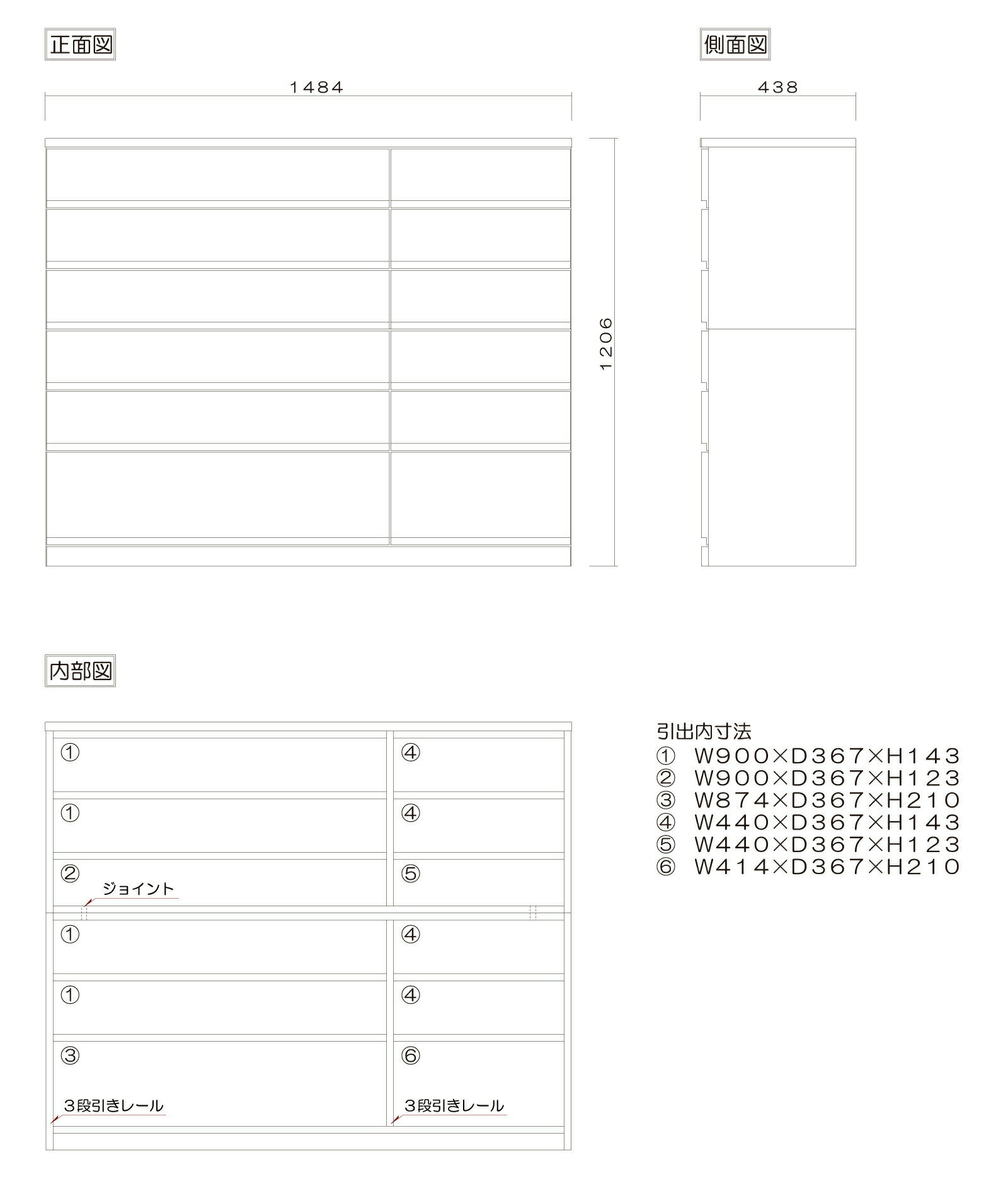 正面図

1484

1206

側面図

438

内部図

①

④

①

④

②

⑤

ジョイント

①

④

①

④

③

⑥

3段引きレール

3段引きレール

引出内寸法
① W900×D367×H143
② W900×D367×H123
③ W874×D367×H210
④ W440×D367×H143
⑤ W440×D367×H123
⑥ W414×D367×H210